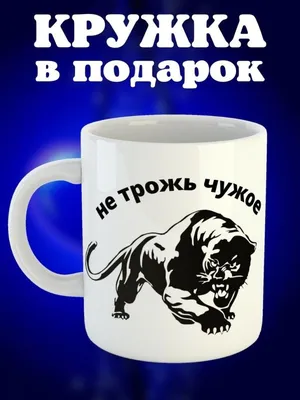 КРУЖКА
в подарок

не трожь чужое